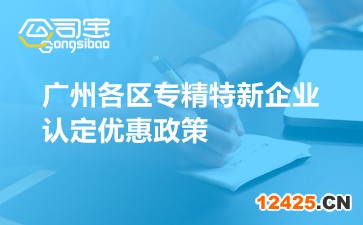 公司宝
Gongsibao

广州各区专精特新企业认定优惠政策

12425.CN